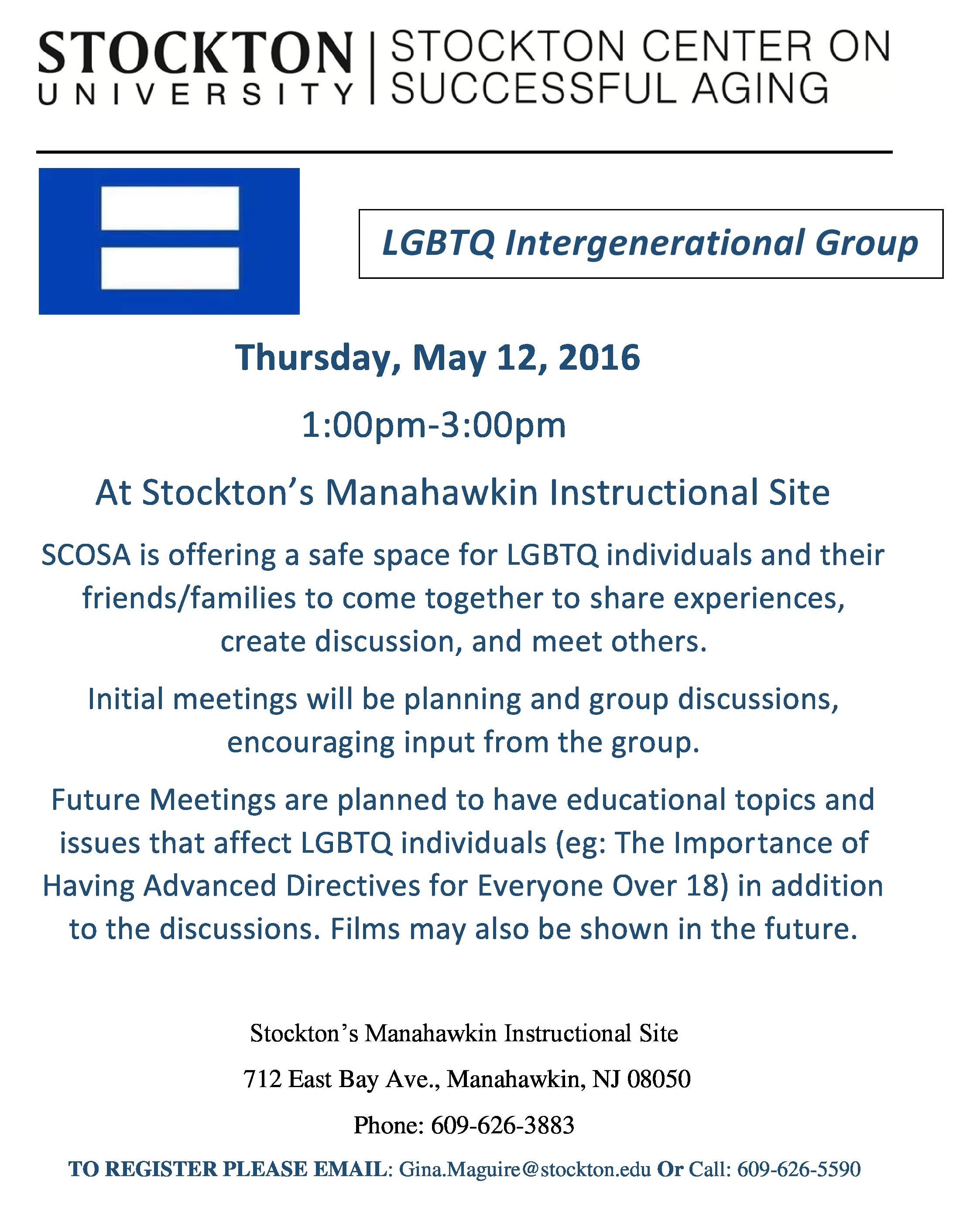 STOCKTON
UNIVERSITY

STOCKTON CENTER ON
SUCCESSFUL AGING

LGBTQ Intergenerational Group

Thursday, May 12, 2016

1:00pm-3:00pm

At Stockton's Manahawkin Instructional Site

SCOSA is offering a safe space for LGBTQ individuals and their friends/families to come together to share experiences, create discussion, and meet others.

Initial meetings will be planning and group discussions, encouraging input from the group.

Future Meetings are planned to have educational topics and issues that affect LGBTQ individuals (eg: The Importance of Having Advanced Directives for Everyone Over 18) in addition to the discussions. Films may also be shown in the future.

Stockton's Manahawkin Instructional Site

712 East Bay Ave., Manahawkin, NJ 08050

Phone: 609-626-3883

TO REGISTER PLEASE EMAIL: Gina.Maguire@stockton.edu Or Call: 609-626-5590